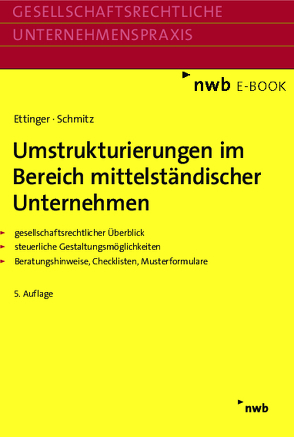 GESELLSCHAFTSRECHTLICHE
UNTERNEHMENSPRAXIS

nwb E-BOOK

Ettinger · Schmitz

Umstrukturierungen im Bereich mittelständischer Unternehmen

gesellschaftsrechtlicher Überblick
steuerliche Gestaltungsmöglichkeiten
Beratungshinweise, Checklisten, Musterformulare

5. Auflage

nwb